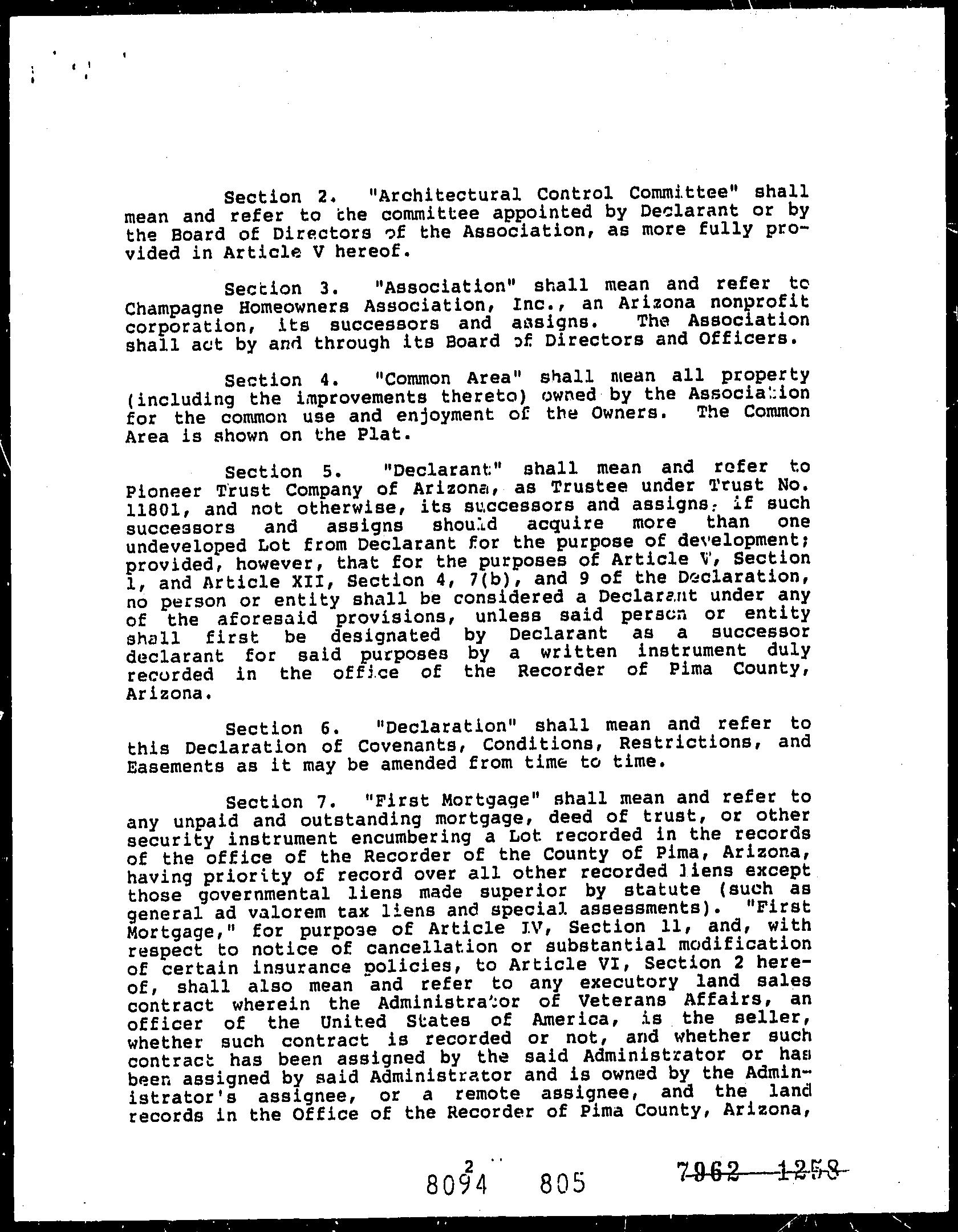 Section 2. "Architectural Control Committee" shall mean and refer to the committee appointed by Declarant or by the Board of Directors of the Association, as more fully provided in Article V hereof.

Section 3. "Association" shall mean and refer to Champagne Homeowners Association, Inc., an Arizona nonprofit corporation, its successors and assigns. The Association shall act by and through its Board of Directors and Officers.

Section 4. "Common Area" shall mean all property (including the improvements thereto) owned by the Association for the common use and enjoyment of the Owners. The Common Area is shown on the Plat.

Section 5. "Declarant" shall mean and refer to Pioneer Trust Company of Arizona, as Trustee under Trust No. 11801, and not otherwise, its successors and assigns, if such successors and assigns should acquire more than one undeveloped Lot from Declarant for the purpose of development; provided, however, that for the purposes of Article V, Section 1, and Article XII, Section 4, 7(b), and 9 of the Declaration, no person or entity shall be considered a Declarant under any of the aforesaid provisions, unless said person or entity shall first be designated by Declarant as a successor declarant for said purposes by a written instrument duly recorded in the office of the Recorder of Pima County, Arizona.

Section 6. "Declaration" shall mean and refer to this Declaration of Covenants, Conditions, Restrictions, and Easements as it may be amended from time to time.

Section 7. "First Mortgage" shall mean and refer to any unpaid and outstanding mortgage, deed of trust, or other security instrument encumbering a Lot recorded in the records of the office of the Recorder of the County of Pima, Arizona, having priority of record over all other recorded liens except those governmental liens made superior by statute (such as general ad valorem tax liens and special assessments). "First Mortgage," for purpose of Article IV, Section 11, and, with respect to notice of cancellation or substantial modification of certain insurance policies, to Article VI, Section 2 hereof, shall also mean and refer to any executory land sales contract wherein the Administrator of Veterans Affairs, an officer of the United States of America, is the seller, whether such contract is recorded or not, and whether such contract has been assigned by the said Administrator or has been assigned by said Administrator and is owned by the Administrator's assignee, or a remote assignee, and the land records in the Office of the Recorder of Pima County, Arizona,

2

8094 805 7962 1258